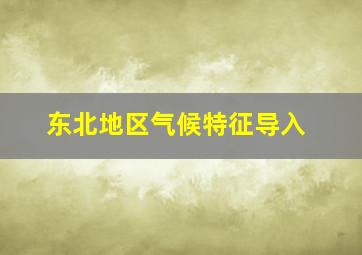 东北地区气候特征导入